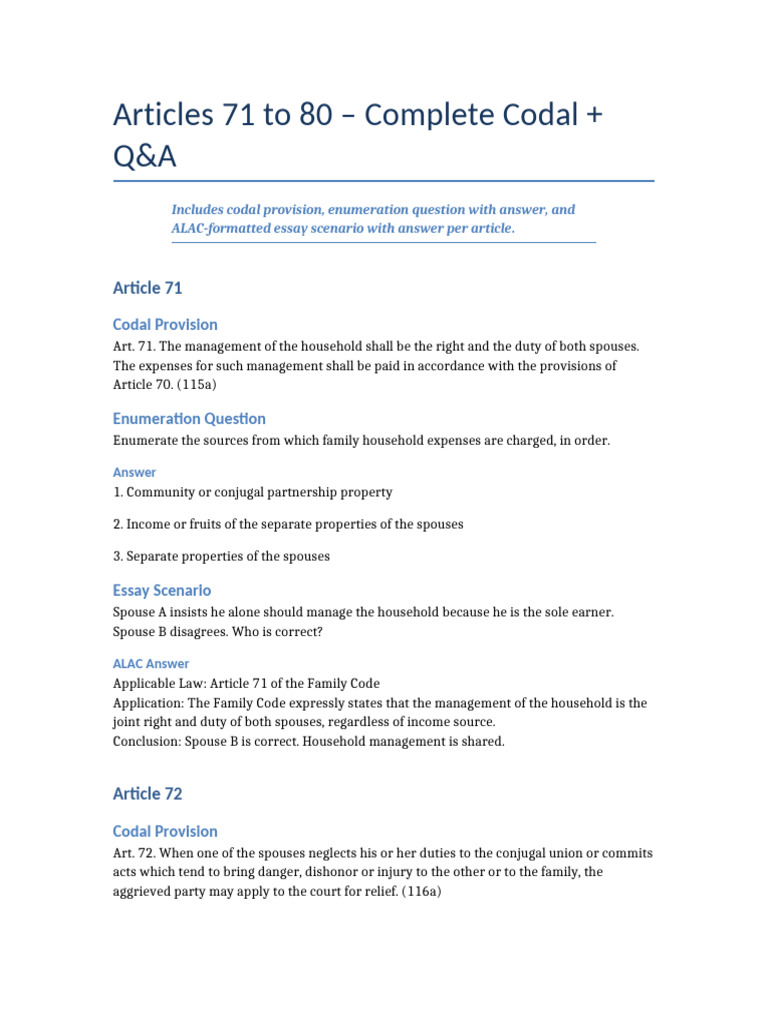 Articles 71 to 80 – Complete Codal + Q&A

Includes codal provision, enumeration question with answer, and ALAC-formatted essay scenario with answer per article.

Article 71

Codal Provision

Art. 71. The management of the household shall be the right and the duty of both spouses. The expenses for such management shall be paid in accordance with the provisions of Article 70. (115a)

Enumeration Question

Enumerate the sources from which family household expenses are charged, in order.

Answer

1. Community or conjugal partnership property

2. Income or fruits of the separate properties of the spouses

3. Separate properties of the spouses

Essay Scenario

Spouse A insists he alone should manage the household because he is the sole earner. Spouse B disagrees. Who is correct?

ALAC Answer

Applicable Law: Article 71 of the Family Code
Application: The Family Code expressly states that the management of the household is the joint right and duty of both spouses, regardless of income source.
Conclusion: Spouse B is correct. Household management is shared.

Article 72

Codal Provision

Art. 72. When one of the spouses neglects his or her duties to the conjugal union or commits acts which tend to bring danger, dishonor or injury to the other or to the family, the aggrieved party may apply to the court for relief. (116a)